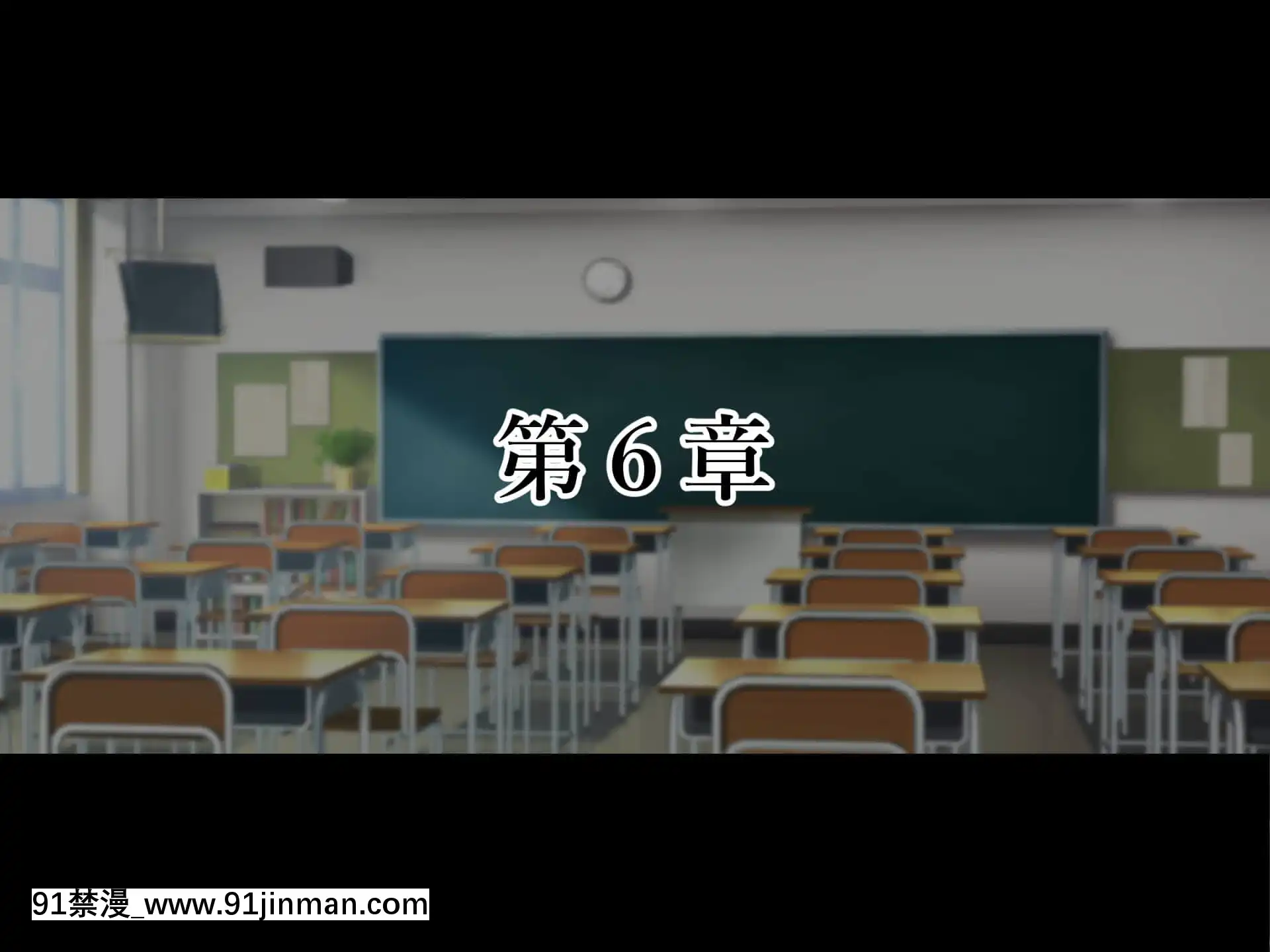 第６章

91禁漫_www.91jinman.com